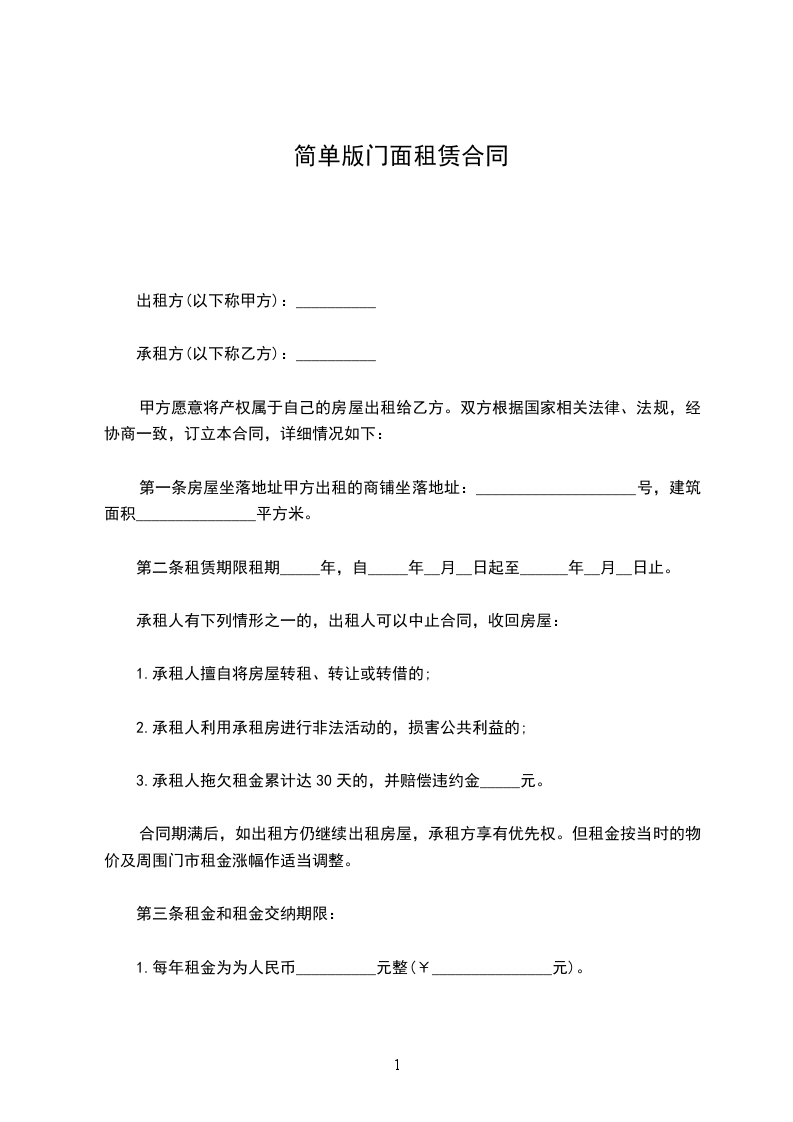 简单版门面租赁合同

出租方(以下称甲方)：__________

承租方(以下称乙方)：__________

甲方愿意将产权属于自己的房屋出租给乙方。双方根据国家相关法律、法规，经协商一致，订立本合同，详细情况如下：

第一条房屋坐落地址甲方出租的商铺坐落地址：____________________号，建筑面积_______________平方米。

第二条租赁期限租期_____年，自_____年__月__日起至______年__月__日止。

承租人有下列情形之一的，出租人可以中止合同，收回房屋：

1.承租人擅自将房屋转租、转让或转借的;

2.承租人利用承租房进行非法活动的，损害公共利益的;

3.承租人拖欠租金累计达30天的，并赔偿违约金_____元。

合同期满后，如出租方仍继续出租房屋，承租方享有优先权。但租金按当时的物价及周围门市租金涨幅作适当调整。

第三条租金和租金交纳期限：

1.每年租金为为人民币__________元整(￥_______________元)。

1